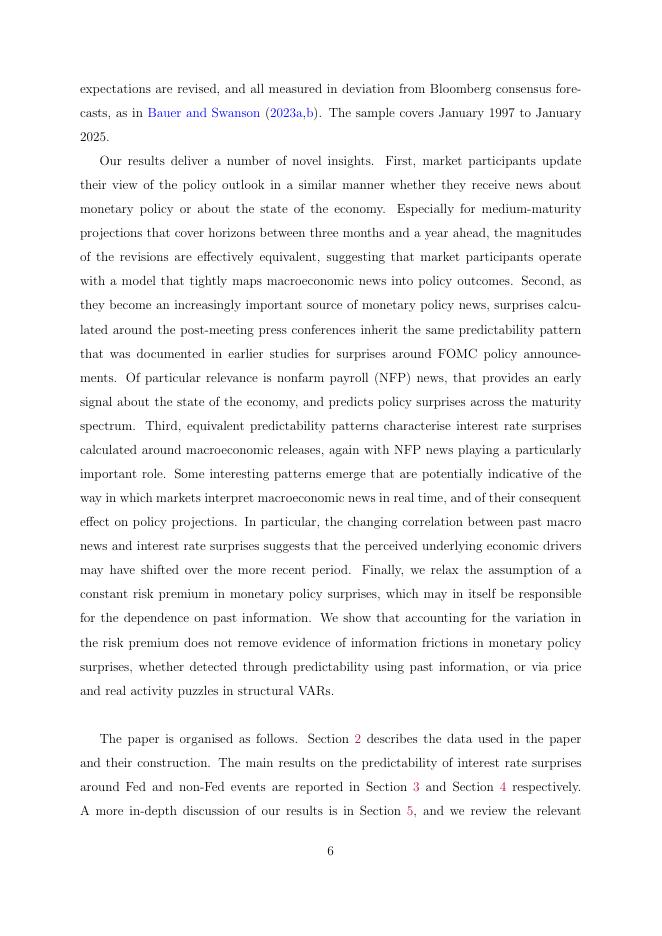 expectations are revised, and all measured in deviation from Bloomberg consensus forecasts, as in Bauer and Swanson (2023a,b). The sample covers January 1997 to January 2025.

Our results deliver a number of novel insights. First, market participants update their view of the policy outlook in a similar manner whether they receive news about monetary policy or about the state of the economy. Especially for medium-maturity projections that cover horizons between three months and a year ahead, the magnitudes of the revisions are effectively equivalent, suggesting that market participants operate with a model that tightly maps macroeconomic news into policy outcomes. Second, as they become an increasingly important source of monetary policy news, surprises calculated around the post-meeting press conferences inherit the same predictability pattern that was documented in earlier studies for surprises around FOMC policy announcements. Of particular relevance is nonfarm payroll (NFP) news, that provides an early signal about the state of the economy, and predicts policy surprises across the maturity spectrum. Third, equivalent predictability patterns characterise interest rate surprises calculated around macroeconomic releases, again with NFP news playing a particularly important role. Some interesting patterns emerge that are potentially indicative of the way in which markets interpret macroeconomic news in real time, and of their consequent effect on policy projections. In particular, the changing correlation between past macro news and interest rate surprises suggests that the perceived underlying economic drivers may have shifted over the more recent period. Finally, we relax the assumption of a constant risk premium in monetary policy surprises, which may in itself be responsible for the dependence on past information. We show that accounting for the variation in the risk premium does not remove evidence of information frictions in monetary policy surprises, whether detected through predictability using past information, or via price and real activity puzzles in structural VARs.

The paper is organised as follows. Section 2 describes the data used in the paper and their construction. The main results on the predictability of interest rate surprises around Fed and non-Fed events are reported in Section 3 and Section 4 respectively. A more in-depth discussion of our results is in Section 5, and we review the relevant

6